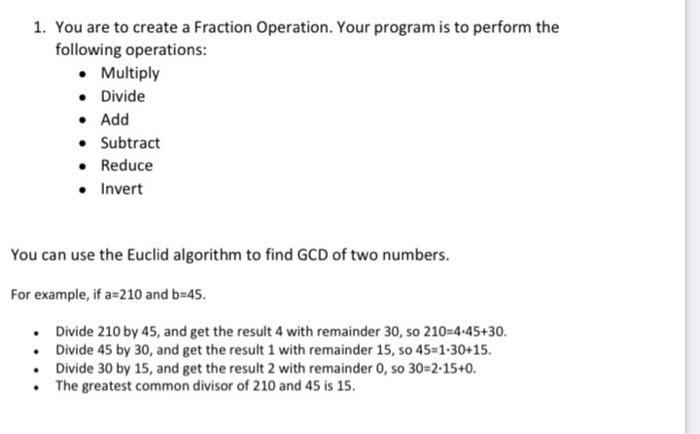 1. You are to create a Fraction Operation. Your program is to perform the following operations:
• Multiply
• Divide
• Add
• Subtract
• Reduce
• Invert

You can use the Euclid algorithm to find GCD of two numbers.

For example, if a=210 and b=45.

• Divide 210 by 45, and get the result 4 with remainder 30, so $210=4\cdot45+30$.
• Divide 45 by 30, and get the result 1 with remainder 15, so $45=1\cdot30+15$.
• Divide 30 by 15, and get the result 2 with remainder 0, so $30=2\cdot15+0$.
• The greatest common divisor of 210 and 45 is 15.